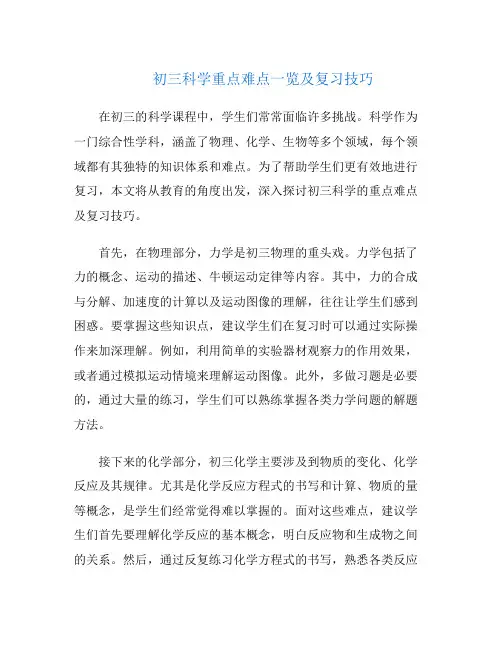 初三科学重点难点一览及复习技巧

在初三的科学课程中，学生们常常面临许多挑战。科学作为一门综合性学科，涵盖了物理、化学、生物等多个领域，每个领域都有其独特的知识体系和难点。为了帮助学生们更有效地进行复习，本文将从教育的角度出发，深入探讨初三科学的重点难点及复习技巧。

首先，在物理部分，力学是初三物理的重头戏。力学包括了力的概念、运动的描述、牛顿运动定律等内容。其中，力的合成与分解、加速度的计算以及运动图像的理解，往往让学生们感到困惑。要掌握这些知识点，建议学生们在复习时可以通过实际操作来加深理解。例如，利用简单的实验器材观察力的作用效果，或者通过模拟运动情境来理解运动图像。此外，多做习题是必要的，通过大量的练习，学生们可以熟练掌握各类力学问题的解题方法。

接下来的化学部分，初三化学主要涉及到物质的变化、化学反应及其规律。尤其是化学反应方程式的书写和计算、物质的量等概念，是学生们经常觉得难以掌握的。面对这些难点，建议学生们首先要理解化学反应的基本概念，明白反应物和生成物之间的关系。然后，通过反复练习化学方程式的书写，熟悉各类反应